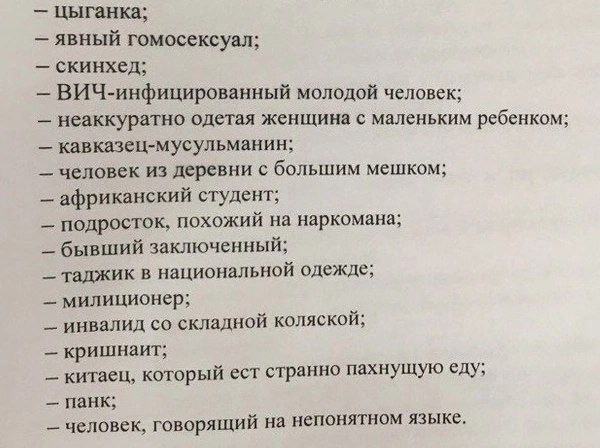 – цыганка;
– явный гомосексуал;
– скинхед;
– ВИЧ-инфицированный молодой человек;
– неаккуратно одетая женщина с маленьким ребенком;
– кавказец-мусульманин;
– человек из деревни с большим мешком;
– африканский студент;
– подросток, похожий на наркомана;
– бывший заключенный;
– таджик в национальной одежде;
– милиционер;
– инвалид со складной коляской;
– кришнаит;
– китаец, который ест странно пахнущую еду;
– панк;
– человек, говорящий на непонятном языке.